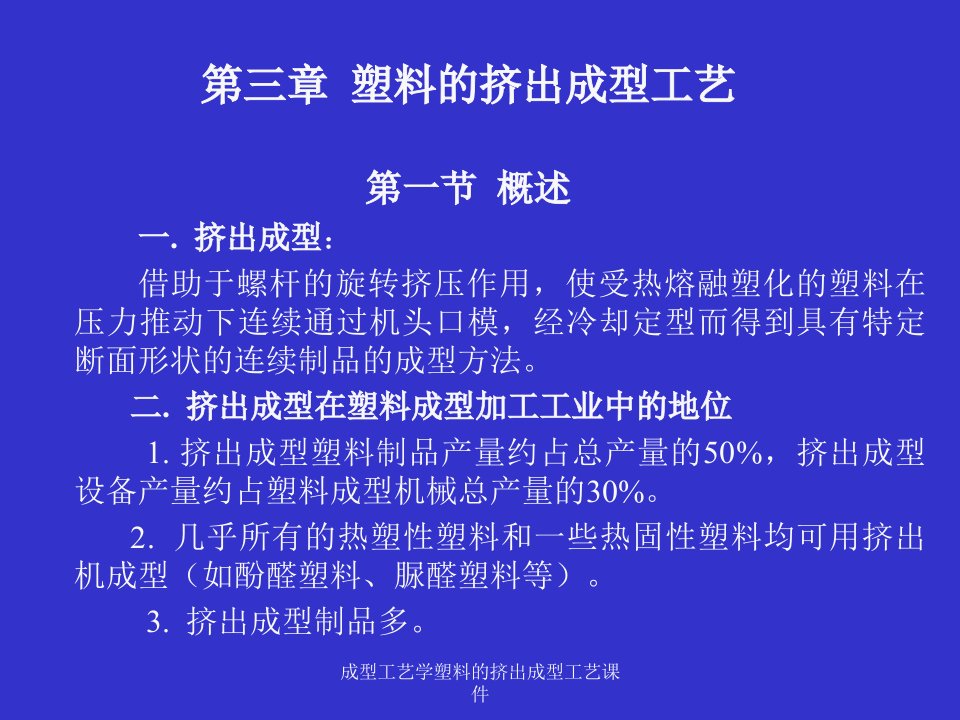 第三章 塑料的挤出成型工艺

第一节 概述

一. 挤出成型：

借助于螺杆的旋转挤压作用，使受热熔融塑化的塑料在压力推动下连续通过机头口模，经冷却定型而得到具有特定断面形状的连续制品的成型方法。

二. 挤出成型在塑料成型加工工业中的地位

1. 挤出成型塑料制品产量约占总产量的50%，挤出成型设备产量约占塑料成型机械总产量的30%。

2. 几乎所有的热塑性塑料和一些热固性塑料均可用挤出机成型（如酚醛塑料、脲醛塑料等）。

3. 挤出成型制品多。

成型工艺学塑料的挤出成型工艺课件